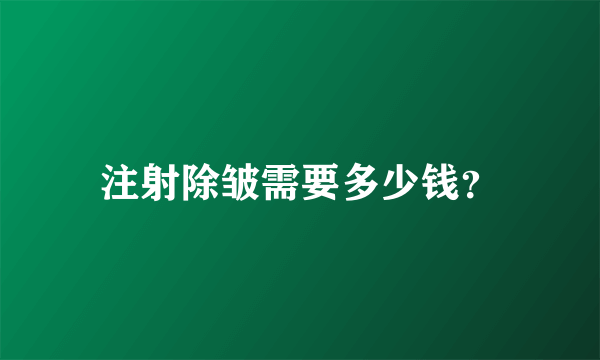 注射除皱需要多少钱?